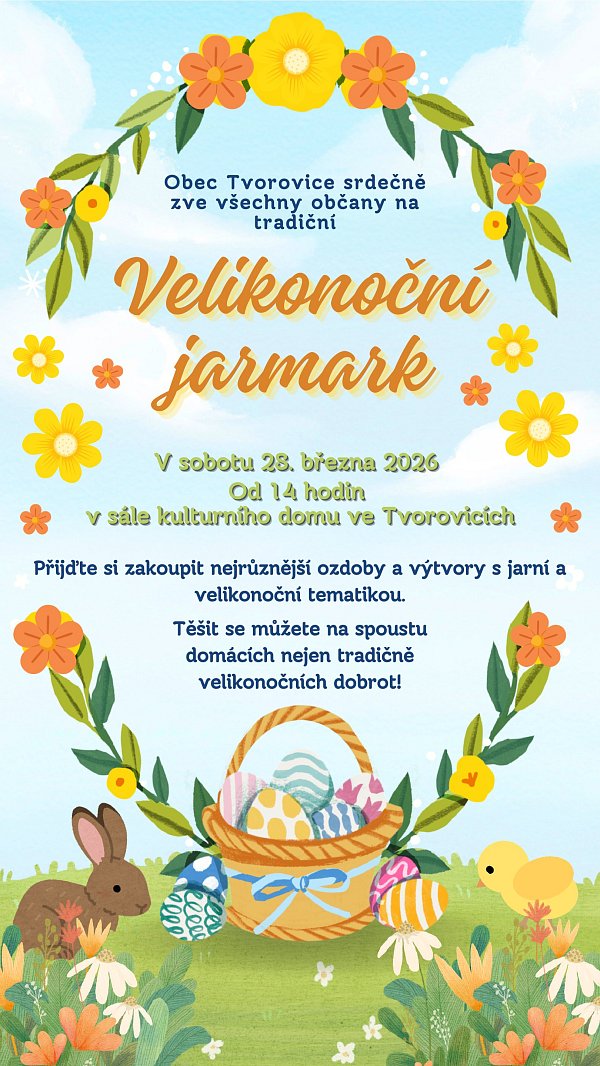 Obec Tvorovice srdečně zve všechny občany na tradiční

Velikonoční jarmark

V sobotu 28. března 2026
Od 14 hodin
v sále kulturního domu ve Tvorovicích

Přijďte si zakoupit nejrůznější ozdoby a výtvory s jarní a velikonoční tematikou.

Těšit se můžete na spoustu domácích nejen tradičně velikonočních dobrot!